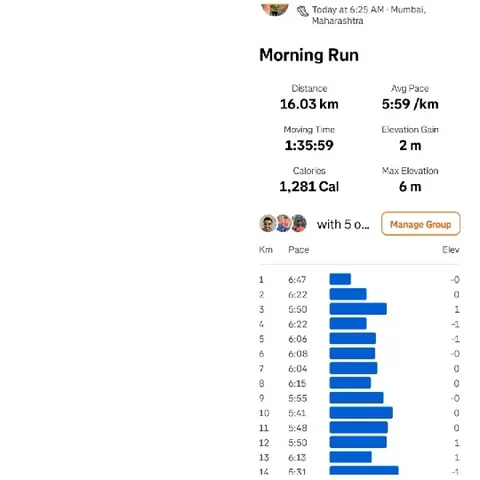 Today at 6:25 AM · Mumbai, Maharashtra

Morning Run

Distance
16.03 km

Avg Pace
5:59 /km

Moving Time
1:35:59

Elevation Gain
2 m

Calories
1,281 Cal

Max Elevation
6 m

with 5 o...

Manage Group

| Km | Pace | Elev |
|---|---|---|
| 1 | 6:47 | -0 |
| 2 | 6:22 | 0 |
| 3 | 5:50 | 1 |
| 4 | 6:22 | -1 |
| 5 | 6:06 | -1 |
| 6 | 6:08 | -0 |
| 7 | 6:04 | 0 |
| 8 | 6:15 | 0 |
| 9 | 5:55 | -0 |
| 10 | 5:41 | 0 |
| 11 | 5:48 | 0 |
| 12 | 5:50 | 1 |
| 13 | 6:13 | 1 |
| 14 | 5:31 | -1 |